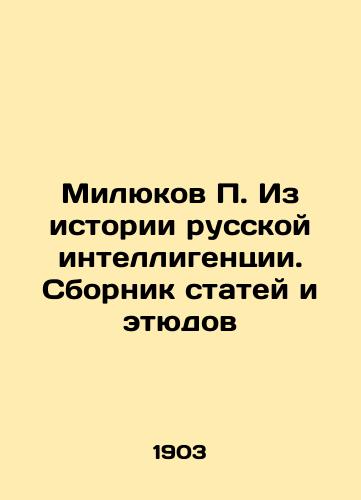 Милюков П. Из истории русской интеллигенции. Сборник статей и этюдов

1903